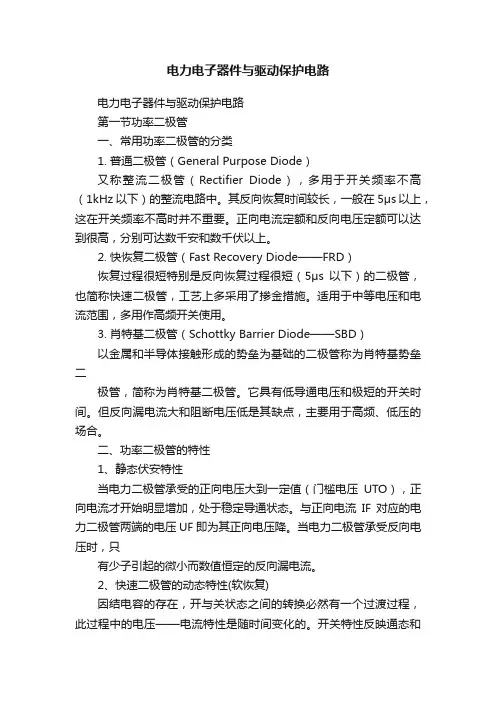 电力电子器件与驱动保护电路

电力电子器件与驱动保护电路

第一节功率二极管

一、常用功率二极管的分类

1. 普通二极管（General Purpose Diode）

又称整流二极管（Rectifier Diode），多用于开关频率不高（1kHz 以下）的整流电路中。其反向恢复时间较长，一般在 5μs 以上，这在开关频率不高时并不重要。正向电流定额和反向电压定额可以达到很高，分别可达数千安和数千伏以上。

2. 快恢复二极管（Fast Recovery Diode——FRD）

恢复过程很短特别是反向恢复过程很短（5μs 以下）的二极管，也简称快速二极管，工艺上多采用了掺金措施。适用于中等电压和电流范围，多用作高频开关使用。

3. 肖特基二极管（Schottky Barrier Diode——SBD）

以金属和半导体接触形成的势垒为基础的二极管称为肖特基势垒二

极管，简称为肖特基二极管。它具有低导通电压和极短的开关时间。但反向漏电流大和阻断电压低是其缺点，主要用于高频、低压的场合。

二、功率二极管的特性

1、静态伏安特性

当电力二极管承受的正向电压大到一定值（门槛电压 UTO），正向电流才开始明显增加，处于稳定导通状态。与正向电流 IF 对应的电力二极管两端的电压 UF 即为其正向电压降。当电力二极管承受反向电压时，只

有少子引起的微小而数值恒定的反向漏电流。

2、快速二极管的动态特性(软恢复)

因结电容的存在，开与关状态之间的转换必然有一个过渡过程，此过程中的电压——电流特性是随时间变化的。开关特性反映通态和